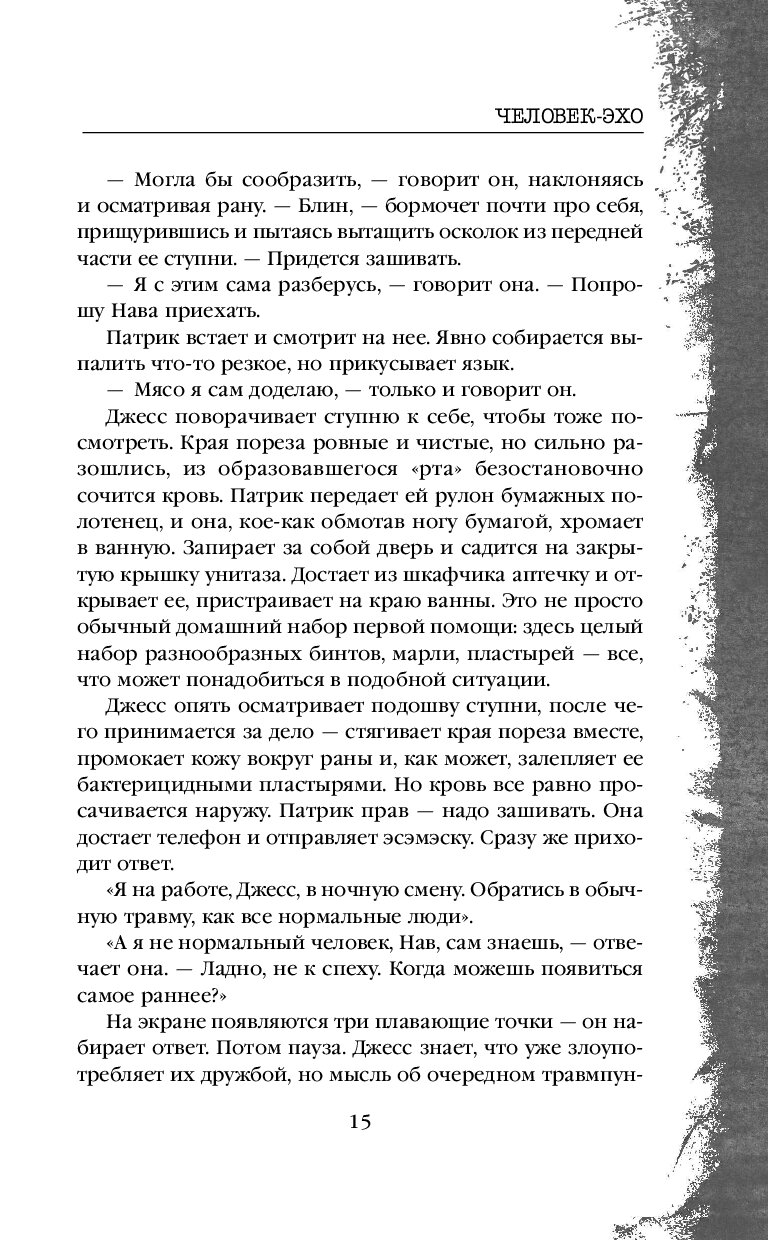 ЧЕЛОВЕК-ЭХО

— Могла бы сообразить, — говорит он, наклоняясь и осматривая рану. — Блин, — бормочет почти про себя, прищурившись и пытаясь вытащить осколок из передней части ее ступни. — Придется зашивать.

— Я с этим сама разберусь, — говорит она. — Попрошу Нава приехать.

Патрик встает и смотрит на нее. Явно собирается выпалить что-то резкое, но прикусывает язык.

— Мясо я сам доделаю, — только и говорит он.

Джесс поворачивает ступню к себе, чтобы тоже посмотреть. Края пореза ровные и чистые, но сильно разошлись, из образовавшегося «рта» безостановочно сочится кровь. Патрик передает ей рулон бумажных полотенец, и она, кое-как обмотав ногу бумагой, хромает в ванную. Запирает за собой дверь и садится на закрытую крышку унитаза. Достает из шкафчика аптечку и открывает ее, пристраивает на краю ванны. Это не просто обычный домашний набор первой помощи: здесь целый набор разнообразных бинтов, марли, пластырей — все, что может понадобиться в подобной ситуации.

Джесс опять осматривает подошву ступни, после чего принимается за дело — стягивает края пореза вместе, промокает кожу вокруг раны и, как может, залепляет ее бактерицидными пластырями. Но кровь все равно просачивается наружу. Патрик прав — надо зашивать. Она достает телефон и отправляет эсэмэску. Сразу же приходит ответ.

«Я на работе, Джесс, в ночную смену. Обратись в обычную травму, как все нормальные люди».

«А я не нормальный человек, Нав, сам знаешь, — отвечает она. — Ладно, не к спеху. Когда можешь появиться самое раннее?»

На экране появляются три плавающие точки — он набирает ответ. Потом пауза. Джесс знает, что уже злоупотребляет их дружбой, но мысль об очередном травмпун-

15